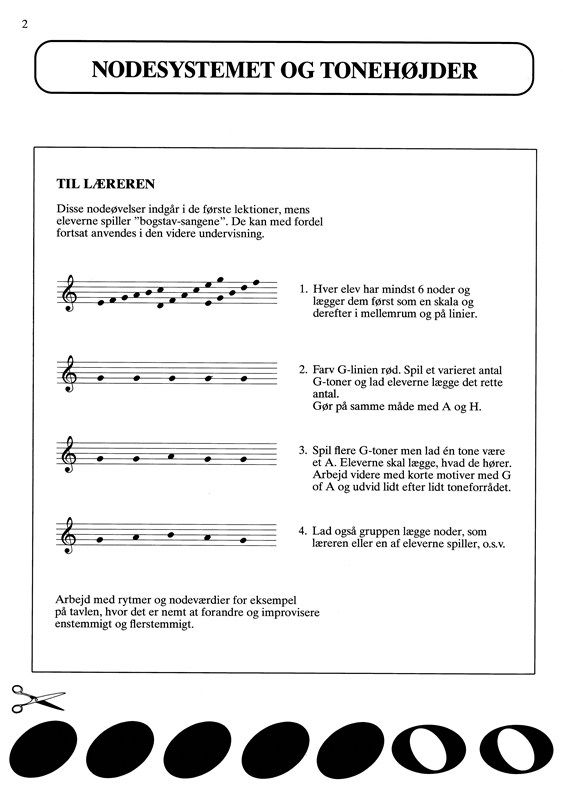 2

NODESYSTEMET OG TONEHØJDER

TIL LÆREREN

Disse nodeøvelser indgår i de første lektioner, mens eleverne spiller "bogstav-sangene". De kan med fordel fortsat anvendes i den videre undervisning.

1. Hver elev har mindst 6 noder og lægger dem først som en skala og derefter i mellemrum og på linier.

2. Farv G-linien rød. Spil et varieret antal G-toner og lad eleverne lægge det rette antal.
Gør på samme måde med A og H.

3. Spil flere G-toner men lad én tone være et A. Eleverne skal lægge, hvad de hører. Arbejd videre med korte motiver med G of A og udvid lidt efter lidt toneforrådet.

4. Lad også gruppen lægge noder, som læreren eller en af eleverne spiller, o.s.v.

Arbejd med rytmer og nodeværdier for eksempel på tavlen, hvor det er nemt at forandre og improvisere enstemmigt og flerstemmigt.